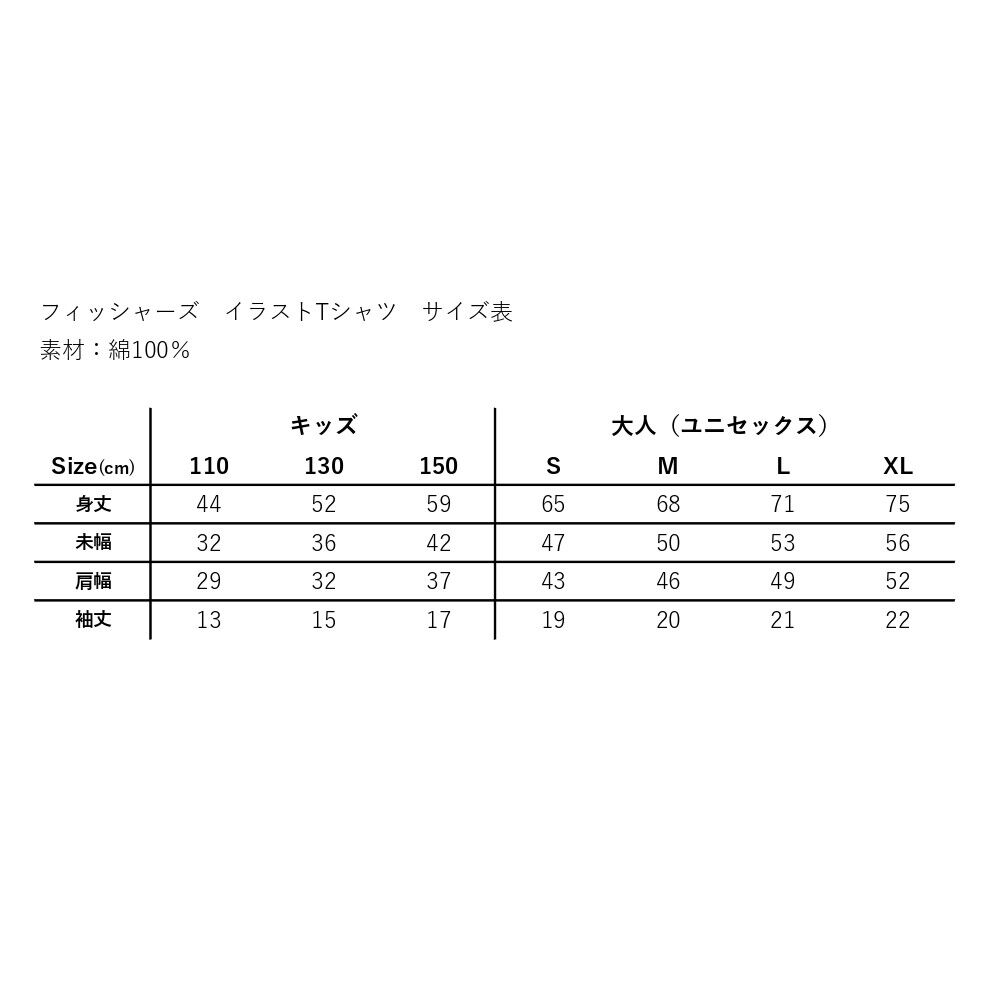 フィッシャーズ イラストTシャツ サイズ表
素材：綿100％

|  | キッズ |  |  | 大人（ユニセックス） |  |  |  |
|---|---|---|---|---|---|---|---|
| Size(cm) | 110 | 130 | 150 | S | M | L | XL |
| 身丈 | 44 | 52 | 59 | 65 | 68 | 71 | 75 |
| 未幅 | 32 | 36 | 42 | 47 | 50 | 53 | 56 |
| 肩幅 | 29 | 32 | 37 | 43 | 46 | 49 | 52 |
| 袖丈 | 13 | 15 | 17 | 19 | 20 | 21 | 22 |